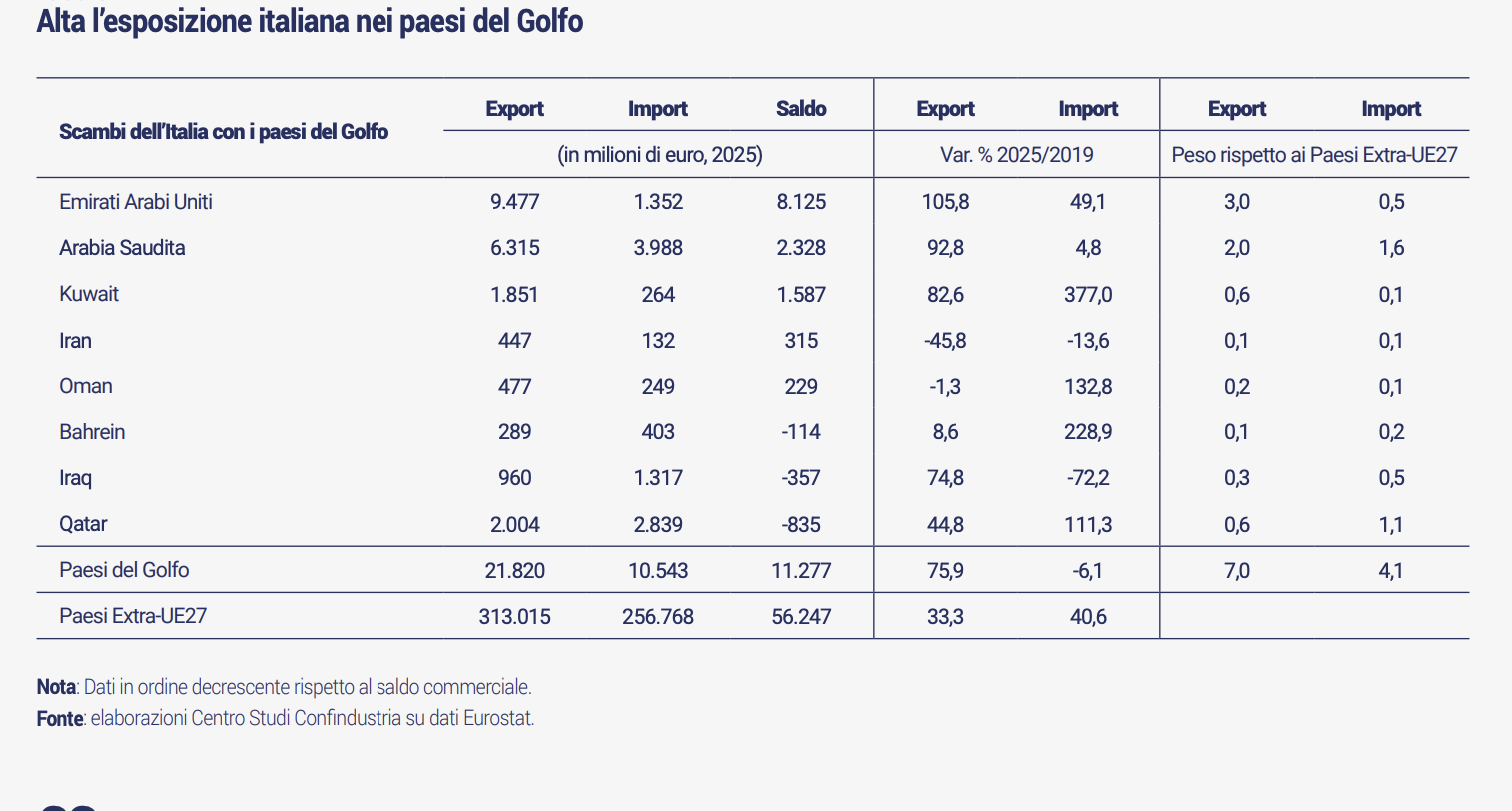 Alta l'esposizione italiana nei paesi del Golfo

| Scambi dell'Italia con i paesi del Golfo | Export | Import | Saldo | Export | Import | Export | Import |
|---|---|---|---|---|---|---|---|
| | (in milioni di euro, 2025) | | | Var. % 2025/2019 | | Peso rispetto ai Paesi Extra-UE27 | |
| Emirati Arabi Uniti | 9.477 | 1.352 | 8.125 | 105,8 | 49,1 | 3,0 | 0,5 |
| Arabia Saudita | 6.315 | 3.988 | 2.328 | 92,8 | 4,8 | 2,0 | 1,6 |
| Kuwait | 1.851 | 264 | 1.587 | 82,6 | 377,0 | 0,6 | 0,1 |
| Iran | 447 | 132 | 315 | -45,8 | -13,6 | 0,1 | 0,1 |
| Oman | 477 | 249 | 229 | -1,3 | 132,8 | 0,2 | 0,1 |
| Bahrein | 289 | 403 | -114 | 8,6 | 228,9 | 0,1 | 0,2 |
| Iraq | 960 | 1.317 | -357 | 74,8 | -72,2 | 0,3 | 0,5 |
| Qatar | 2.004 | 2.839 | -835 | 44,8 | 111,3 | 0,6 | 1,1 |
| Paesi del Golfo | 21.820 | 10.543 | 11.277 | 75,9 | -6,1 | 7,0 | 4,1 |
| Paesi Extra-UE27 | 313.015 | 256.768 | 56.247 | 33,3 | 40,6 | | |

Nota: Dati in ordine decrescente rispetto al saldo commerciale.
Fonte: elaborazioni Centro Studi Confindustria su dati Eurostat.